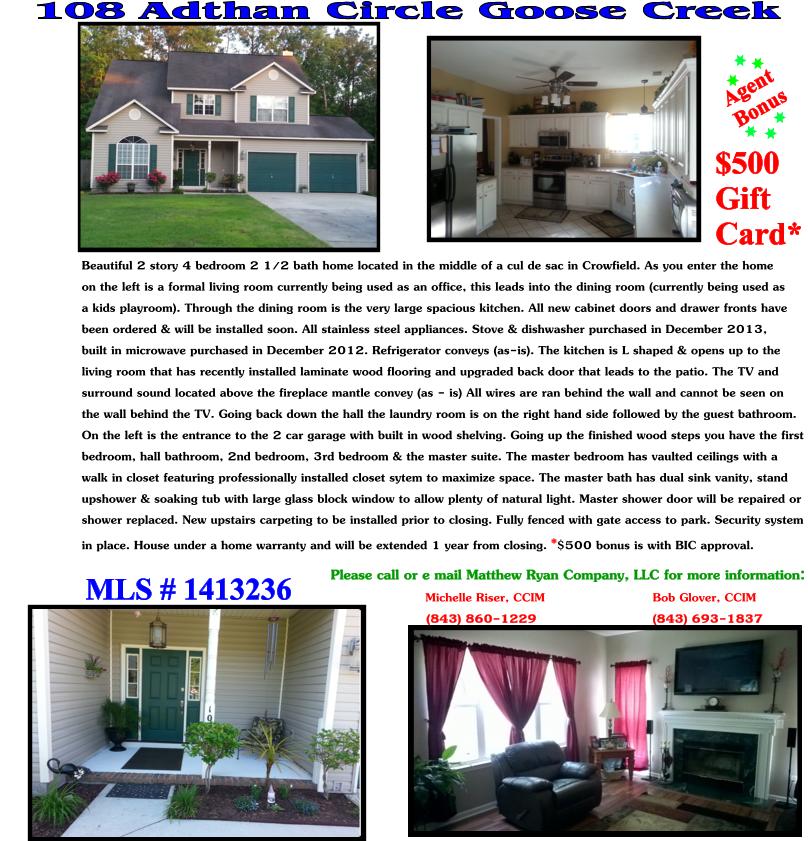 108 Adthan Circle Goose Creek

Agent Bonus

$500 Gift Card*

Beautiful 2 story 4 bedroom 2 1/2 bath home located in the middle of a cul de sac in Crowfield. As you enter the home on the left is a formal living room currently being used as an office, this leads into the dining room (currently being used as a kids playroom). Through the dining room is the very large spacious kitchen. All new cabinet doors and drawer fronts have been ordered & will be installed soon. All stainless steel appliances. Stove & dishwasher purchased in December 2013, built in microwave purchased in December 2012. Refrigerator conveys (as-is). The kitchen is L shaped & opens up to the living room that has recently installed laminate wood flooring and upgraded back door that leads to the patio. The TV and surround sound located above the fireplace mantle convey (as - is) All wires are ran behind the wall and cannot be seen on the wall behind the TV. Going back down the hall the laundry room is on the right hand side followed by the guest bathroom. On the left is the entrance to the 2 car garage with built in wood shelving. Going up the finished wood steps you have the first bedroom, hall bathroom, 2nd bedroom, 3rd bedroom & the master suite. The master bedroom has vaulted ceilings with a walk in closet featuring professionally installed closet sytem to maximize space. The master bath has dual sink vanity, stand upshower & soaking tub with large glass block window to allow plenty of natural light. Master shower door will be repaired or shower replaced. New upstairs carpeting to be installed prior to closing. Fully fenced with gate access to park. Security system in place. House under a home warranty and will be extended 1 year from closing. *$500 bonus is with BIC approval.

MLS # 1413236

Please call or e mail Matthew Ryan Company, LLC for more information:

Michelle Riser, CCIM
(843) 860-1229

Bob Glover, CCIM
(843) 693-1837